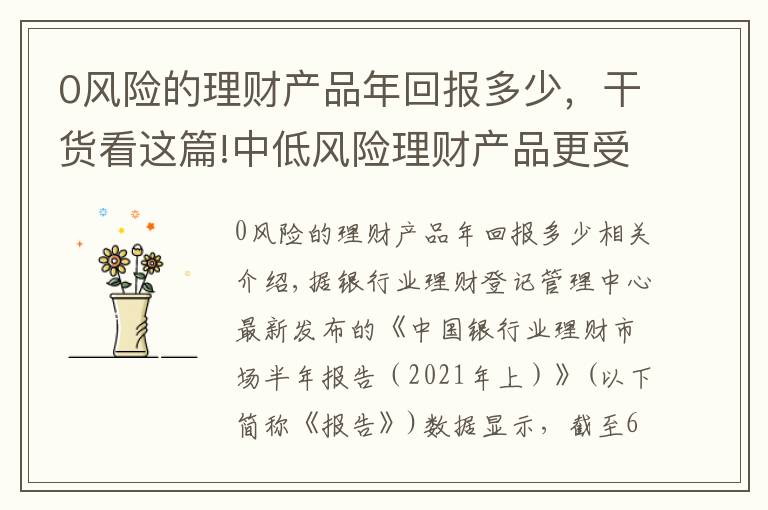 0风险的理财产品年回报多少，干货看这篇!中低风险理财产品更受

0风险的理财产品年回报多少相关介绍，据银行业理财登记管理中心最新发布的《中国银行业理财市场半年报告（2021年上）》（以下简称《报告》）数据显示，截至6